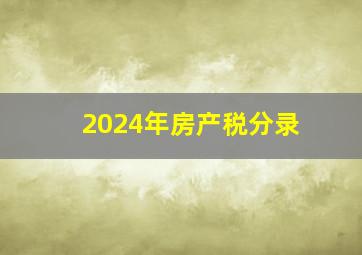 2024年房产税分录